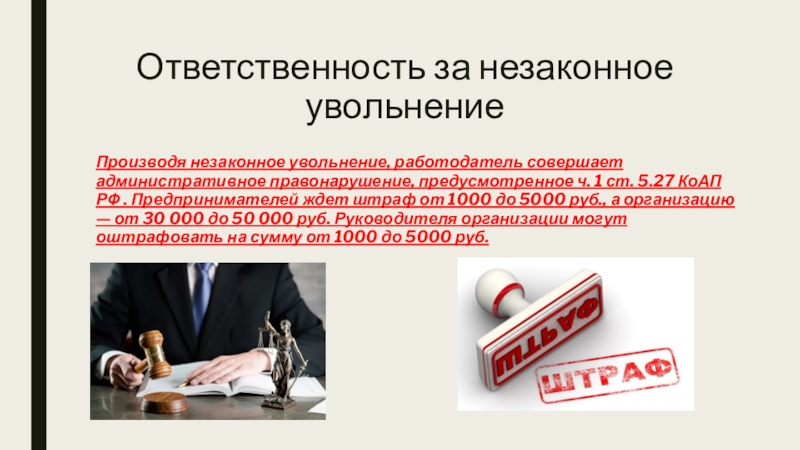 Ответственность за незаконное увольнение

Производя незаконное увольнение, работодатель совершает административное правонарушение, предусмотренное ч. 1 ст. 5.27 КоАП РФ . Предпринимателей ждет штраф от 1000 до 5000 руб., а организацию — от 30 000 до 50 000 руб. Руководителя организации могут оштрафовать на сумму от 1000 до 5000 руб.

ШТРАФ

ШТРАФ